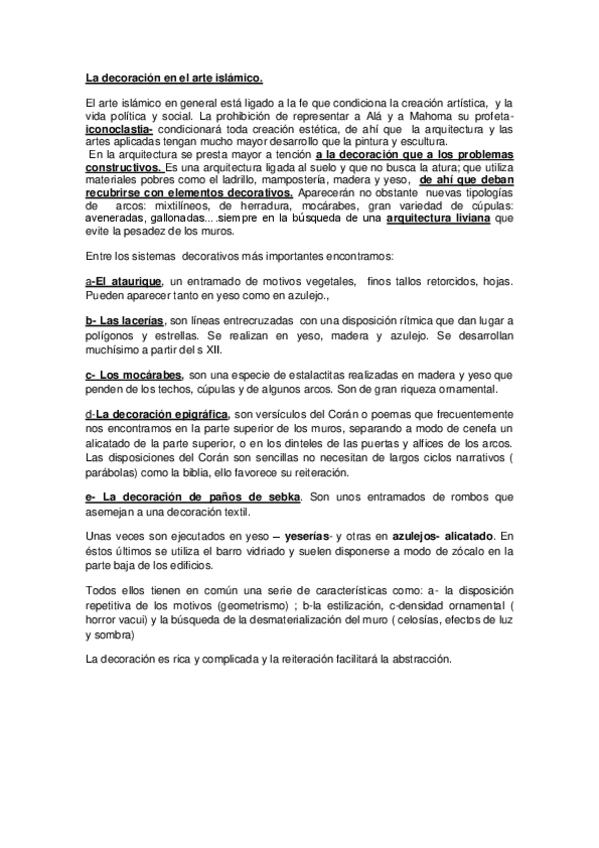 La decoración en el arte islámico.

El arte islámico en general está ligado a la fe que condiciona la creación artística, y la vida política y social. La prohibición de representar a Alá y a Mahoma su profeta-iconoclastia- condicionará toda creación estética, de ahí que la arquitectura y las artes aplicadas tengan mucho mayor desarrollo que la pintura y escultura.
En la arquitectura se presta mayor a tención a la decoración que a los problemas constructivos. Es una arquitectura ligada al suelo y que no busca la atura; que utiliza materiales pobres como el ladrillo, mampostería, madera y yeso, de ahí que deban recubrirse con elementos decorativos. Aparecerán no obstante nuevas tipologías de arcos: mixtilíneos, de herradura, mocárabes, gran variedad de cúpulas: aveneradas, gallonadas....siempre en la búsqueda de una arquitectura liviana que evite la pesadez de los muros.

Entre los sistemas decorativos más importantes encontramos:

a-El ataurique, un entramado de motivos vegetales, finos tallos retorcidos, hojas. Pueden aparecer tanto en yeso como en azulejo.,

b- Las lacerías, son líneas entrecruzadas con una disposición rítmica que dan lugar a polígonos y estrellas. Se realizan en yeso, madera y azulejo. Se desarrollan muchísimo a partir del s XII.

c- Los mocárabes, son una especie de estalactitas realizadas en madera y yeso que penden de los techos, cúpulas y de algunos arcos. Son de gran riqueza ornamental.

d-La decoración epigráfica, son versículos del Corán o poemas que frecuentemente nos encontramos en la parte superior de los muros, separando a modo de cenefa un alicatado de la parte superior, o en los dinteles de las puertas y alfices de los arcos. Las disposiciones del Corán son sencillas no necesitan de largos ciclos narrativos ( parábolas) como la biblia, ello favorece su reiteración.

e- La decoración de paños de sebka. Son unos entramados de rombos que asemejan a una decoración textil.

Unas veces son ejecutados en yeso – yeserías- y otras en azulejos- alicatado. En éstos últimos se utiliza el barro vidriado y suelen disponerse a modo de zócalo en la parte baja de los edificios.

Todos ellos tienen en común una serie de características como: a- la disposición repetitiva de los motivos (geometrismo) ; b-la estilización, c-densidad ornamental ( horror vacui) y la búsqueda de la desmaterialización del muro ( celosías, efectos de luz y sombra)

La decoración es rica y complicada y la reiteración facilitará la abstracción.